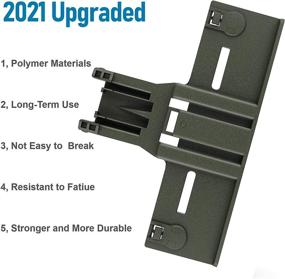 2021 Upgraded

1, Polymer Materials

2, Long-Term Use

3, Not Easy to Break

4, Resistant to Fatiue

5, Stronger and More Durable